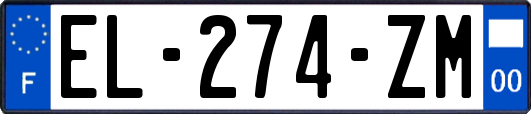 F
EL-274-ZM
00